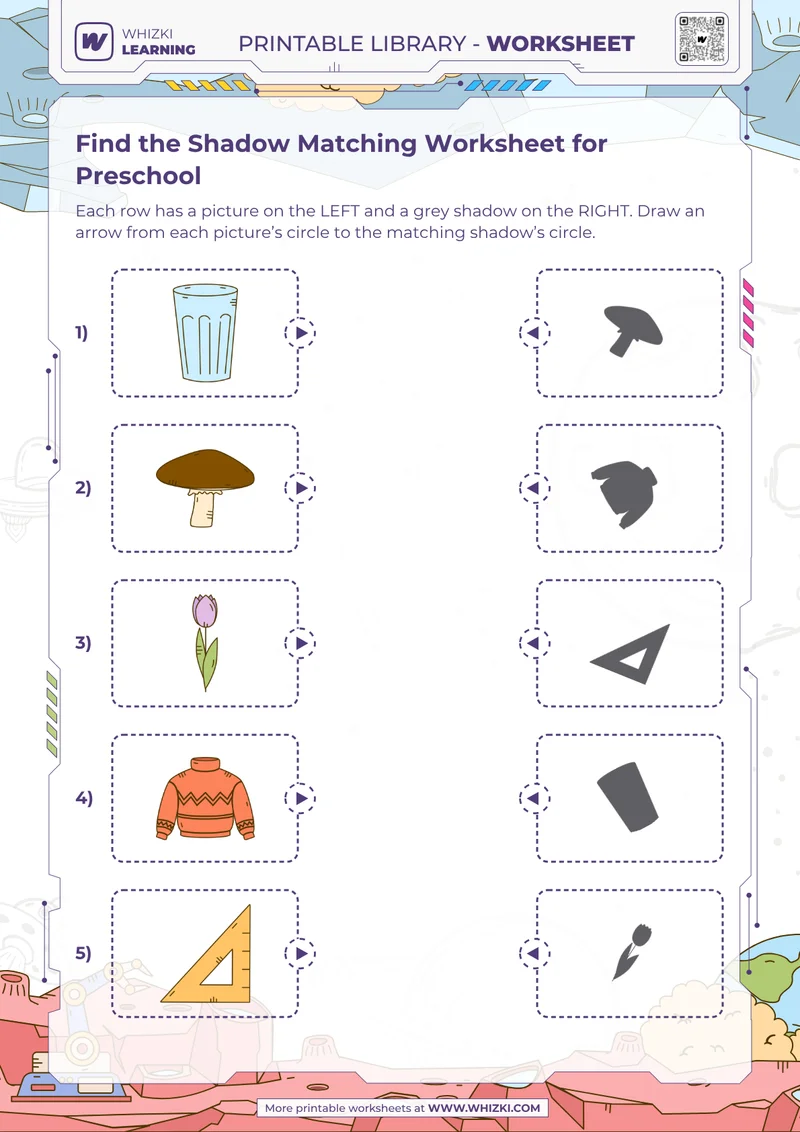 WHIZKI LEARNING

PRINTABLE LIBRARY - WORKSHEET

Find the Shadow Matching Worksheet for Preschool

Each row has a picture on the LEFT and a grey shadow on the RIGHT. Draw an arrow from each picture's circle to the matching shadow's circle.

1)

2)

3)

4)

5)

More printable worksheets at WWW.WHIZKI.COM